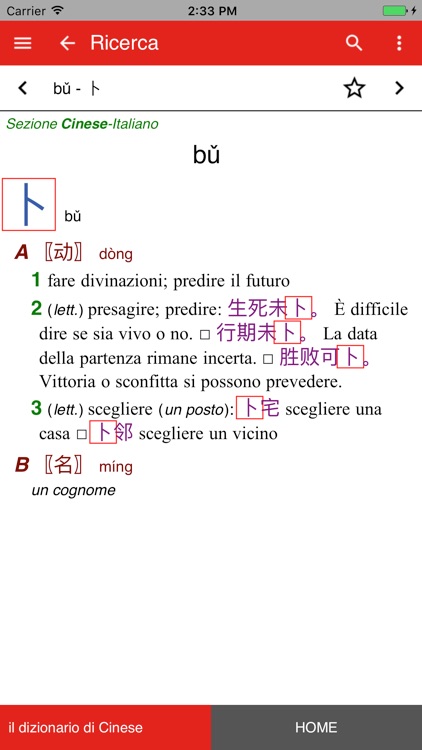 Carrier 2:33 PM

Ricerca

bǔ - 卜

Sezione Cinese-Italiano

bǔ

卜 bǔ

A 〖动〗 dòng

1 fare divinazioni; predire il futuro

2 (lett.) presagire; predire: 生死未卜。 È difficile dire se sia vivo o no. □ 行期未卜。 La data della partenza rimane incerta. □ 胜败可卜。 Vittoria o sconfitta si possono prevedere.

3 (lett.) scegliere (un posto): 卜宅 scegliere una casa □ 卜邻 scegliere un vicino

B 〖名〗 míng

un cognome

il dizionario di Cinese

HOME